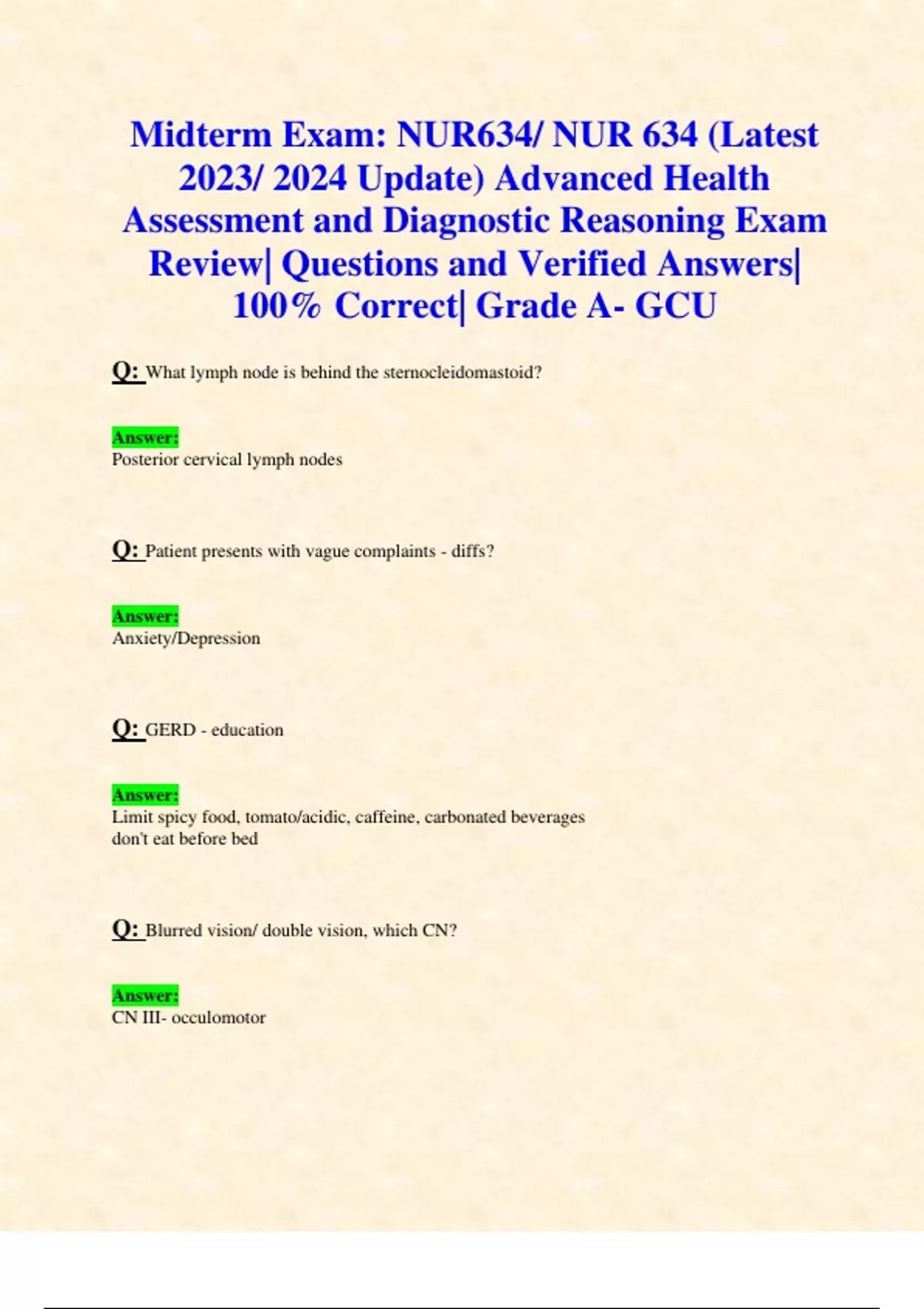 Midterm Exam: NUR634/ NUR 634 (Latest 2023/ 2024 Update) Advanced Health Assessment and Diagnostic Reasoning Exam Review| Questions and Verified Answers| 100% Correct| Grade A- GCU

Q: What lymph node is behind the sternocleidomastoid?

Answer:
Posterior cervical lymph nodes

Q: Patient presents with vague complaints - diffs?

Answer:
Anxiety/Depression

Q: GERD - education

Answer:
Limit spicy food, tomato/acidic, caffeine, carbonated beverages
don't eat before bed

Q: Blurred vision/ double vision, which CN?

Answer:
CN III- occulomotor